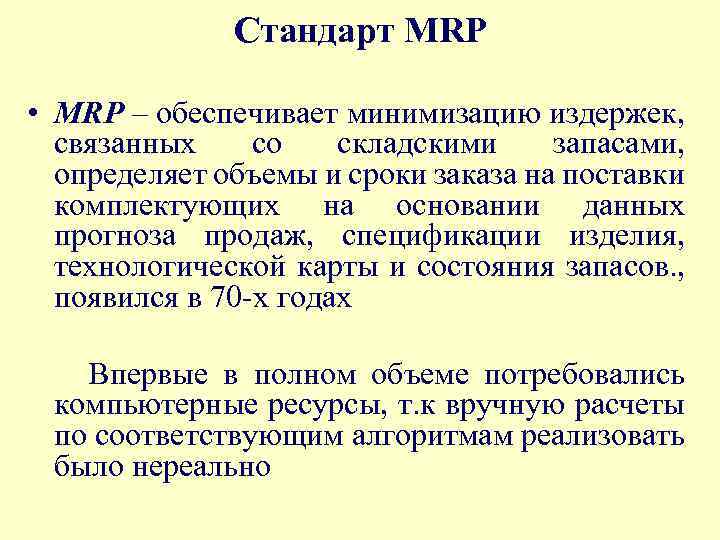 Стандарт MRP

• MRP – обеспечивает минимизацию издержек, связанных со складскими запасами, определяет объемы и сроки заказа на поставки комплектующих на основании данных прогноза продаж, спецификации изделия, технологической карты и состояния запасов., появился в 70-х годах

Впервые в полном объеме потребовались компьютерные ресурсы, т.к вручную расчеты по соответствующим алгоритмам реализовать было нереально